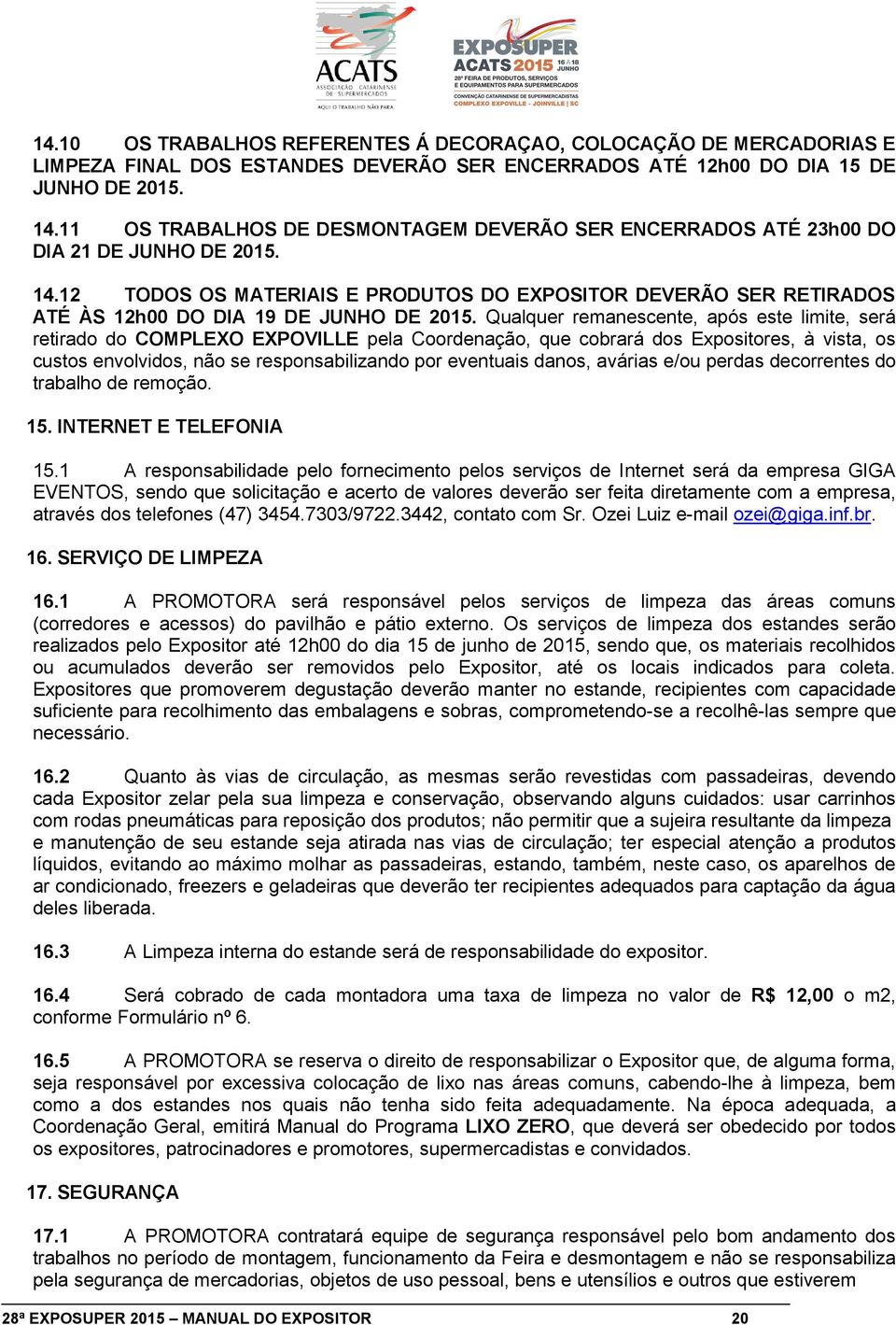 ACATS
ASSOCIAÇÃO CATARINENSE DE SUPERMERCADOS
AQUI O TRABALHO NÃO PARA

EXPOSUPER
ACATS 2015 16 A 18 JUNHO
28ª FEIRA DE PRODUTOS, SERVIÇOS E EQUIPAMENTOS PARA SUPERMERCADOS
CONVENÇÃO CATARINENSE DE SUPERMERCADISTAS
COMPLEXO EXPOVILLE - JOINVILLE | SC

14.10 OS TRABALHOS REFERENTES Á DECORAÇAO, COLOCAÇÃO DE MERCADORIAS E LIMPEZA FINAL DOS ESTANDES DEVERÃO SER ENCERRADOS ATÉ 12h00 DO DIA 15 DE JUNHO DE 2015.

14.11 OS TRABALHOS DE DESMONTAGEM DEVERÃO SER ENCERRADOS ATÉ 23h00 DO DIA 21 DE JUNHO DE 2015.

14.12 TODOS OS MATERIAIS E PRODUTOS DO EXPOSITOR DEVERÃO SER RETIRADOS ATÉ ÀS 12h00 DO DIA 19 DE JUNHO DE 2015. Qualquer remanescente, após este limite, será retirado do COMPLEXO EXPOVILLE pela Coordenação, que cobrará dos Expositores, à vista, os custos envolvidos, não se responsabilizando por eventuais danos, avárias e/ou perdas decorrentes do trabalho de remoção.

15. INTERNET E TELEFONIA

15.1 A responsabilidade pelo fornecimento pelos serviços de Internet será da empresa GIGA EVENTOS, sendo que solicitação e acerto de valores deverão ser feita diretamente com a empresa, através dos telefones (47) 3454.7303/9722.3442, contato com Sr. Ozei Luiz e-mail ozei@giga.inf.br.

16. SERVIÇO DE LIMPEZA

16.1 A PROMOTORA será responsável pelos serviços de limpeza das áreas comuns (corredores e acessos) do pavilhão e pátio externo. Os serviços de limpeza dos estandes serão realizados pelo Expositor até 12h00 do dia 15 de junho de 2015, sendo que, os materiais recolhidos ou acumulados deverão ser removidos pelo Expositor, até os locais indicados para coleta. Expositores que promoverem degustação deverão manter no estande, recipientes com capacidade suficiente para recolhimento das embalagens e sobras, comprometendo-se a recolhê-las sempre que necessário.

16.2 Quanto às vias de circulação, as mesmas serão revestidas com passadeiras, devendo cada Expositor zelar pela sua limpeza e conservação, observando alguns cuidados: usar carrinhos com rodas pneumáticas para reposição dos produtos; não permitir que a sujeira resultante da limpeza e manutenção de seu estande seja atirada nas vias de circulação; ter especial atenção a produtos líquidos, evitando ao máximo molhar as passadeiras, estando, também, neste caso, os aparelhos de ar condicionado, freezers e geladeiras que deverão ter recipientes adequados para captação da água deles liberada.

16.3 A Limpeza interna do estande será de responsabilidade do expositor.

16.4 Será cobrado de cada montadora uma taxa de limpeza no valor de R$ 12,00 o m2, conforme Formulário nº 6.

16.5 A PROMOTORA se reserva o direito de responsabilizar o Expositor que, de alguma forma, seja responsável por excessiva colocação de lixo nas áreas comuns, cabendo-lhe à limpeza, bem como a dos estandes nos quais não tenha sido feita adequadamente. Na época adequada, a Coordenação Geral, emitirá Manual do Programa LIXO ZERO, que deverá ser obedecido por todos os expositores, patrocinadores e promotores, supermercadistas e convidados.

17. SEGURANÇA

17.1 A PROMOTORA contratará equipe de segurança responsável pelo bom andamento dos trabalhos no período de montagem, funcionamento da Feira e desmontagem e não se responsabiliza pela segurança de mercadorias, objetos de uso pessoal, bens e utensílios e outros que estiverem

28ª EXPOSUPER 2015 – MANUAL DO EXPOSITOR 20